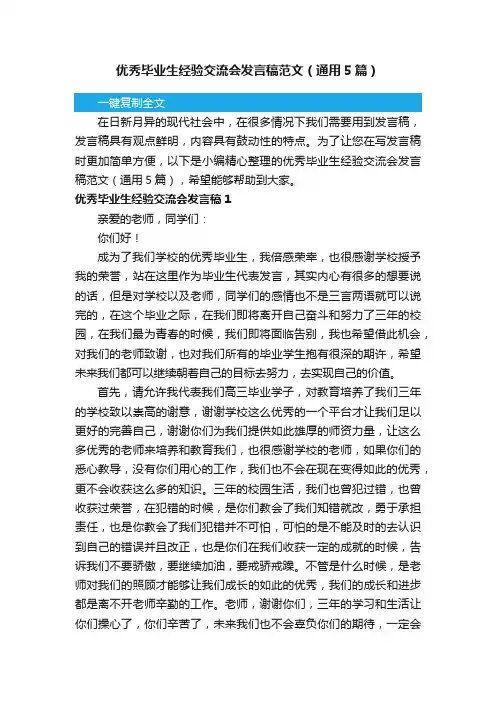 优秀毕业生经验交流会发言稿范文（通用5篇）

一键复制全文

在日新月异的现代社会中，在很多情况下我们需要用到发言稿，发言稿具有观点鲜明，内容具有鼓动性的特点。为了让您在写发言稿时更加简单方便，以下是小编精心整理的优秀毕业生经验交流会发言稿范文（通用5篇），希望能够帮助到大家。

优秀毕业生经验交流会发言稿1

亲爱的老师，同学们：

你们好！

成为了我们学校的优秀毕业生，我倍感荣幸，也很感谢学校授予我的荣誉，站在这里作为毕业生代表发言，其实内心有很多的想要说的话，但是对学校以及老师，同学们的感情也不是三言两语就可以说完的，在这个毕业之际，在我们即将离开自己奋斗和努力了三年的校园，在我们最为青春的时候，我们即将面临告别，我也希望借此机会，对我们的老师致谢，也对我们所有的毕业学生抱有很深的期许，希望未来我们都可以继续朝着自己的目标去努力，去实现自己的价值。

首先，请允许我代表我们高三毕业学子，对教育培养了我们三年的学校致以崇高的谢意，谢谢学校这么优秀的一个平台才让我们足以更好的完善自己，谢谢你们为我们提供如此雄厚的师资力量，让这么多优秀的老师来培养和教育我们，也很感谢学校的老师，如果你们的悉心教导，没有你们用心的工作，我们也不会在现在变得如此的优秀，更不会收获这么多的知识。三年的校园生活，我们也曾犯过错，也曾收获过荣誉，在犯错的时候，是你们教会了我们知错就改，勇于承担责任，也是你教会了我们犯错并不可怕，可怕的是不能及时的去认识到自己的错误并且改正，也是你们在我们收获一定的成就的时候，告诉我们不要骄傲，要继续加油，要戒骄戒躁。不管是什么时候，是老师对我们的照顾才能够让我们成长的如此的优秀，我们的成长和进步都是离不开老师辛勤的工作。老师，谢谢你们，三年的学习和生活让你们操心了，你们辛苦了，未来我们也不会辜负你们的期待，一定会